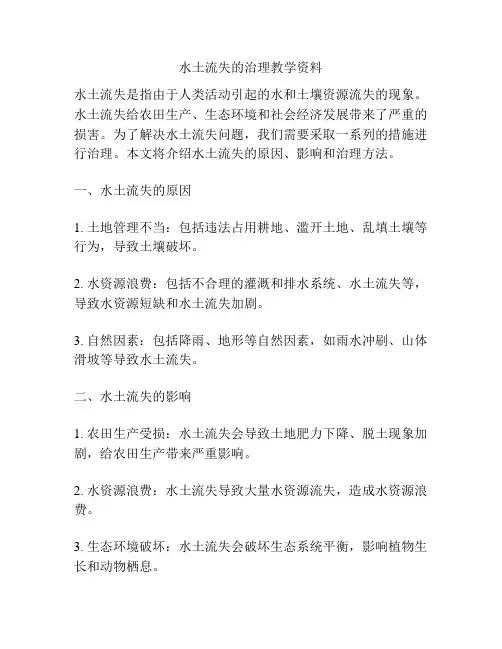 水土流失的治理教学资料

水土流失是指由于人类活动引起的水和土壤资源流失的现象。水土流失给农田生产、生态环境和社会经济发展带来了严重的损害。为了解决水土流失问题，我们需要采取一系列的措施进行治理。本文将介绍水土流失的原因、影响和治理方法。

一、水土流失的原因

1. 土地管理不当：包括违法占用耕地、滥开土地、乱填土壤等行为，导致土壤破坏。

2. 水资源浪费：包括不合理的灌溉和排水系统、水土流失等，导致水资源短缺和水土流失加剧。

3. 自然因素：包括降雨、地形等自然因素，如雨水冲刷、山体滑坡等导致水土流失。

二、水土流失的影响

1. 农田生产受损：水土流失会导致土地肥力下降、脱土现象加剧，给农田生产带来严重影响。

2. 水资源浪费：水土流失导致大量水资源流失，造成水资源浪费。

3. 生态环境破坏：水土流失会破坏生态系统平衡，影响植物生长和动物栖息。